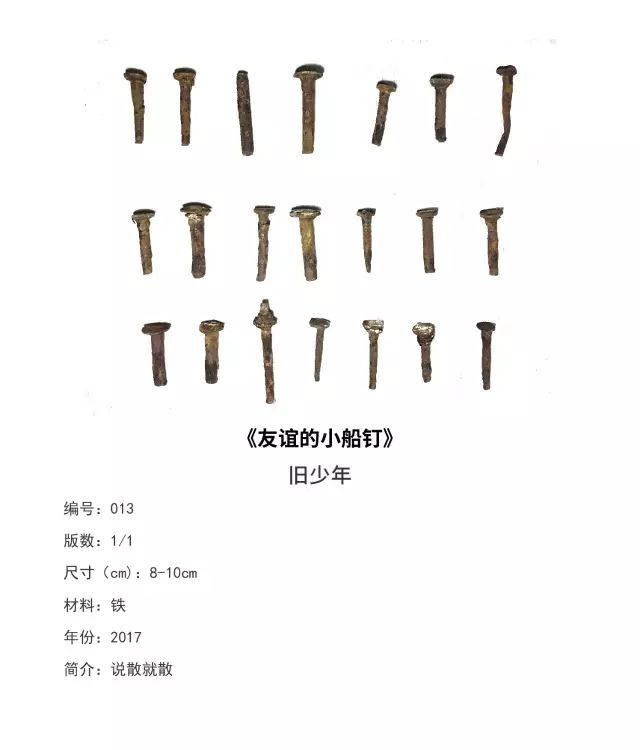 《友谊的小船钉》

旧少年

编号：013

版数：1/1

尺寸（cm）：8-10cm

材料：铁

年份：2017

简介：说散就散